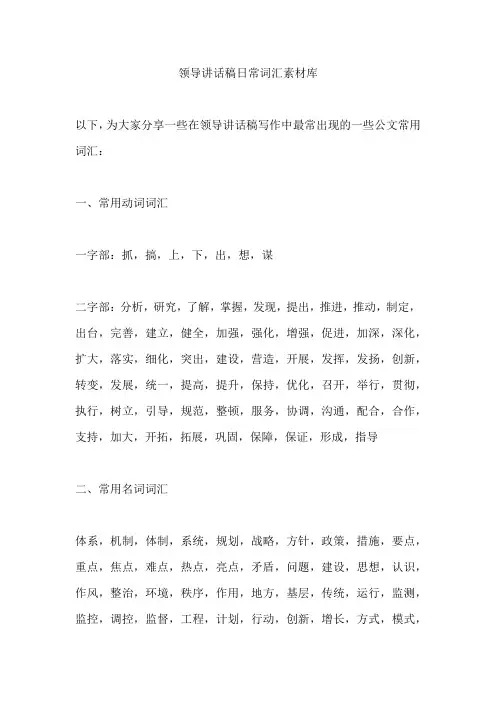 领导讲话稿日常词汇素材库

以下，为大家分享一些在领导讲话稿写作中最常出现的一些公文常用词汇：

一、常用动词词汇

一字部：抓，搞，上，下，出，想，谋

二字部：分析，研究，了解，掌握，发现，提出，推进，推动，制定，出台，完善，建立，健全，加强，强化，增强，促进，加深，深化，扩大，落实，细化，突出，建设，营造，开展，发挥，发扬，创新，转变，发展，统一，提高，提升，保持，优化，召开，举行，贯彻，执行，树立，引导，规范，整顿，服务，协调，沟通，配合，合作，支持，加大，开拓，拓展，巩固，保障，保证，形成，指导

二、常用名词词汇

体系，机制，体制，系统，规划，战略，方针，政策，措施，要点，重点，焦点，难点，热点，亮点，矛盾，问题，建设，思想，认识，作风，整治，环境，秩序，作用，地方，基层，传统，运行，监测，监控，调控，监督，工程，计划，行动，创新，增长，方式，模式，